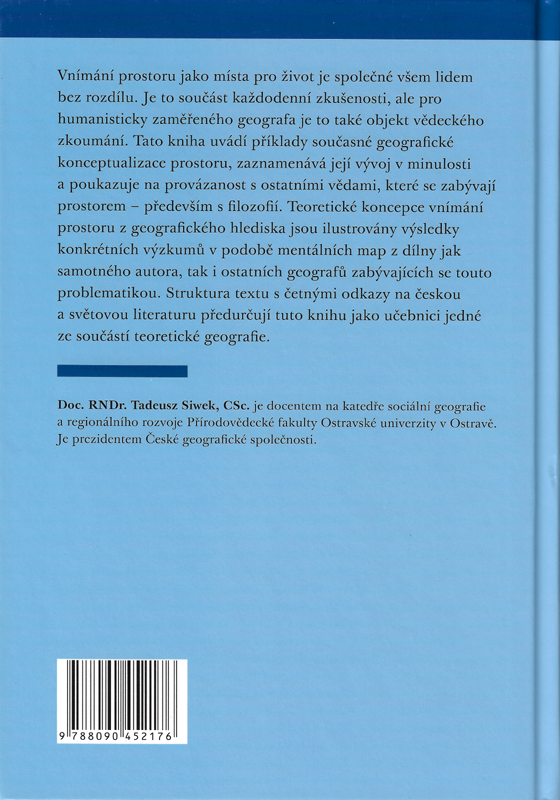 Vnímání prostoru jako místa pro život je společné všem lidem bez rozdílu. Je to součást každodenní zkušenosti, ale pro humanisticky zaměřeného geografa je to také objekt vědeckého zkoumání. Tato kniha uvádí příklady současné geografické konceptualizace prostoru, zaznamenává její vývoj v minulosti a poukazuje na provázanost s ostatními vědami, které se zabývají prostorem – především s filozofií. Teoretické koncepce vnímání prostoru z geografického hlediska jsou ilustrovány výsledky konkrétních výzkumů v podobě mentálních map z dílny jak samotného autora, tak i ostatních geografů zabývajících se touto problematikou. Struktura textu s četnými odkazy na českou a světovou literaturu předurčují tuto knihu jako učebnici jedné ze součástí teoretické geografie.

Doc. RNDr. Tadeusz Siwek, CSc. je docentem na katedře sociální geografie a regionálního rozvoje Přírodovědecké fakulty Ostravské univerzity v Ostravě. Je prezidentem České geografické společnosti.

9 788090 452176